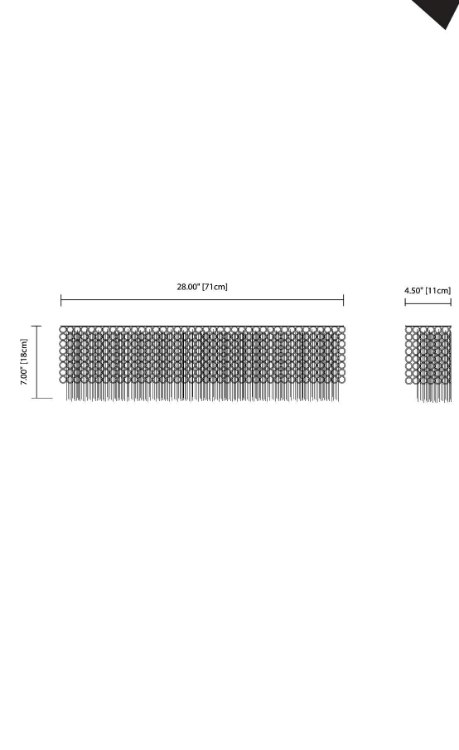 28.00" [71cm]

4.50" [11cm]

7.00" [18cm]